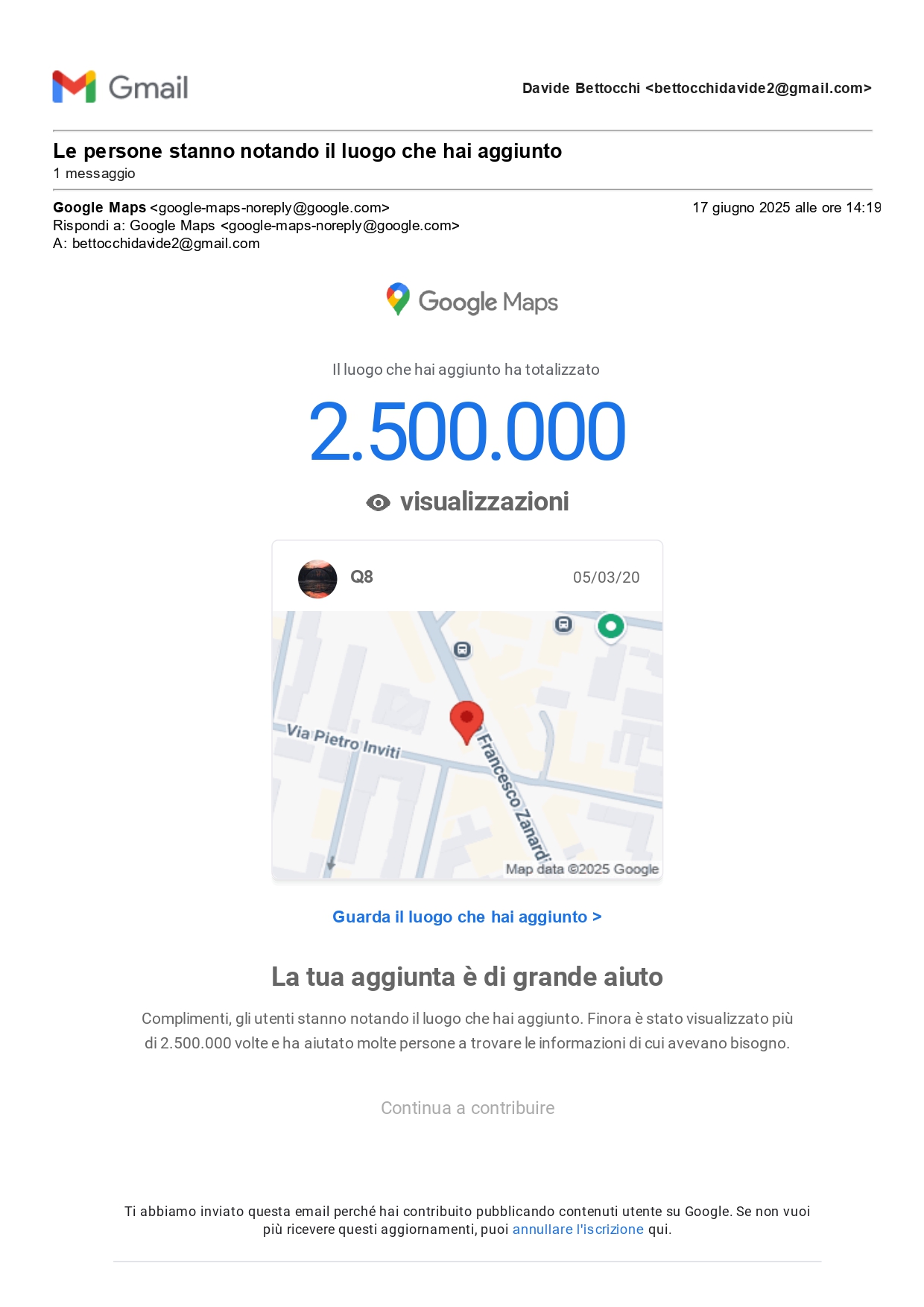 Gmail

Davide Bettocchi <bettocchidavide2@gmail.com>

Le persone stanno notando il luogo che hai aggiunto
1 messaggio

Google Maps <google-maps-noreply@google.com>
17 giugno 2025 alle ore 14:19
Rispondi a: Google Maps <google-maps-noreply@google.com>
A: bettocchidavide2@gmail.com

Google Maps

Il luogo che hai aggiunto ha totalizzato

2.500.000

visualizzazioni

Q8
05/03/20

Via Pietro Inviti
Francesco Zanardi
Map data ©2025 Google

Guarda il luogo che hai aggiunto >

La tua aggiunta è di grande aiuto

Complimenti, gli utenti stanno notando il luogo che hai aggiunto. Finora è stato visualizzato più di 2.500.000 volte e ha aiutato molte persone a trovare le informazioni di cui avevano bisogno.

Continua a contribuire

Ti abbiamo inviato questa email perché hai contribuito pubblicando contenuti utente su Google. Se non vuoi più ricevere questi aggiornamenti, puoi annullare l'iscrizione qui.